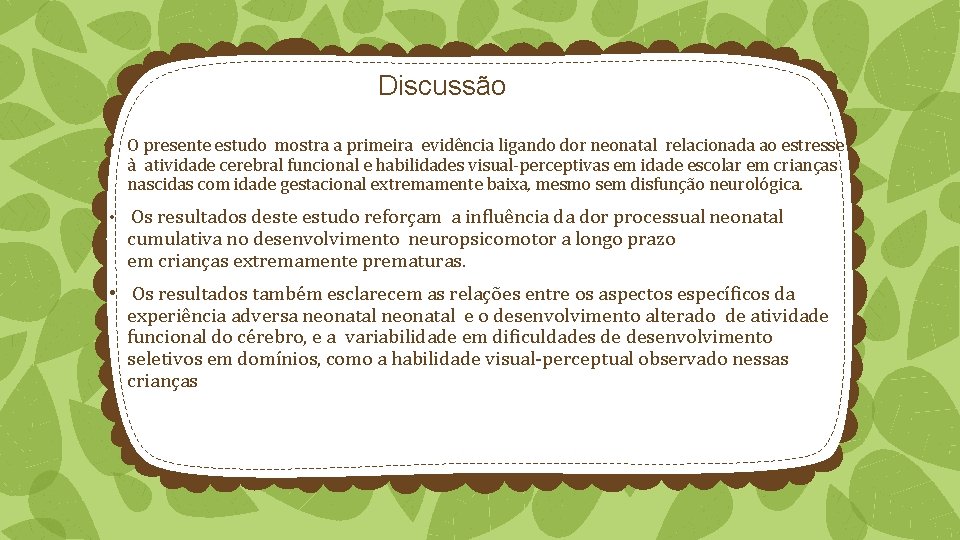 Discussão

• O presente estudo mostra a primeira evidência ligando dor neonatal relacionada ao estresse à atividade cerebral funcional e habilidades visual-perceptivas em idade escolar em crianças nascidas com idade gestacional extremamente baixa, mesmo sem disfunção neurológica.

• Os resultados deste estudo reforçam a influência da dor processual neonatal cumulativa no desenvolvimento neuropsicomotor a longo prazo em crianças extremamente prematuras.

• Os resultados também esclarecem as relações entre os aspectos específicos da experiência adversa neonatal neonatal e o desenvolvimento alterado de atividade funcional do cérebro, e a variabilidade em dificuldades de desenvolvimento seletivos em domínios, como a habilidade visual-perceptual observado nessas crianças